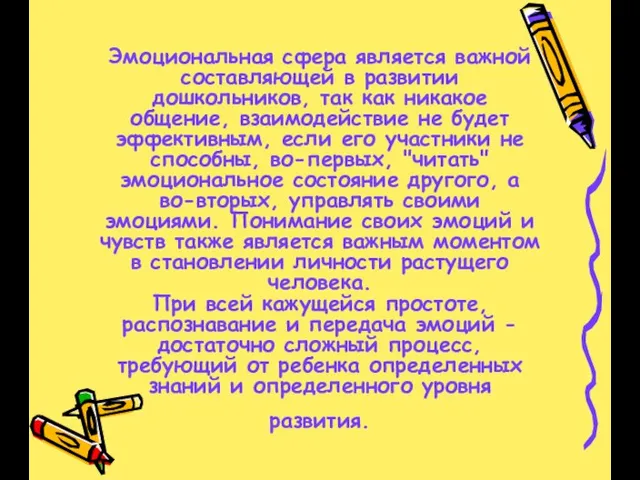 Эмоциональная сфера является важной составляющей в развитии дошкольников, так как никакое общение, взаимодействие не будет эффективным, если его участники не способны, во-первых, "читать" эмоциональное состояние другого, а во-вторых, управлять своими эмоциями. Понимание своих эмоций и чувств также является важным моментом в становлении личности растущего человека.
При всей кажущейся простоте, распознавание и передача эмоций - достаточно сложный процесс, требующий от ребенка определенных знаний и определенного уровня

развития.